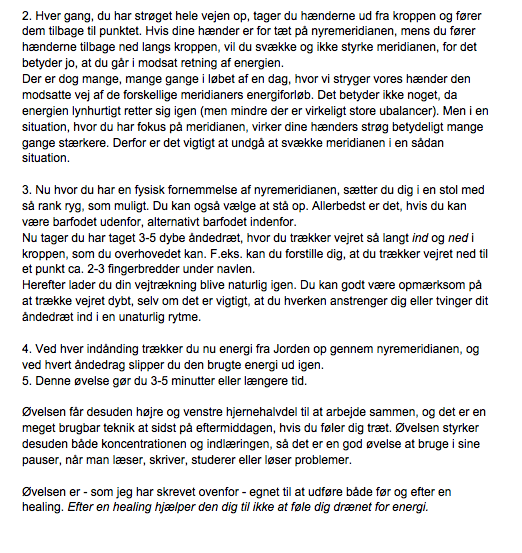 2. Hver gang, du har strøget hele vejen op, tager du hænderne ud fra kroppen og fører dem tilbage til punktet. Hvis dine hænder er for tæt på nyremeridianen, mens du fører hænderne tilbage ned langs kroppen, vil du svække og ikke styrke meridianen, for det betyder jo, at du går i modsat retning af energien.
Der er dog mange, mange gange i løbet af en dag, hvor vi stryger vores hænder den modsatte vej af de forskellige meridianers energiforløb. Det betyder ikke noget, da energien lynhurtigt retter sig igen (men mindre der er virkeligt store ubalancer). Men i en situation, hvor du har fokus på meridianen, virker dine hænders strøg betydeligt mange gange stærkere. Derfor er det vigtigt at undgå at svække meridianen i en sådan situation.

3. Nu hvor du har en fysisk fornemmelse af nyremeridianen, sætter du dig i en stol med så rank ryg, som muligt. Du kan også vælge at stå op. Allerbedst er det, hvis du kan være barfodet udenfor, alternativt barfodet indenfor.
Nu tager du har taget 3-5 dybe åndedræt, hvor du trækker vejret så langt ind og ned i kroppen, som du overhovedet kan. F.eks. kan du forstille dig, at du trækker vejret ned til et punkt ca. 2-3 fingerbredder under navlen.
Herefter lader du din vejtrækning blive naturlig igen. Du kan godt være opmærksom på at trække vejret dybt, selv om det er vigtigt, at du hverken anstrenger dig eller tvinger dit åndedræt ind i en unaturlig rytme.

4. Ved hver indånding trækker du nu energi fra Jorden op gennem nyremeridianen, og ved hvert åndedrag slipper du den brugte energi ud igen.
5. Denne øvelse gør du 3-5 minutter eller længere tid.

Øvelsen får desuden højre og venstre hjernehalvdel til at arbejde sammen, og det er en meget brugbar teknik at sidst på eftermiddagen, hvis du føler dig træt. Øvelsen styrker desuden både koncentrationen og indlæringen, så det er en god øvelse at bruge i sine pauser, når man læser, skriver, studerer eller løser problemer.

Øvelsen er - som jeg har skrevet ovenfor - egnet til at udføre både før og efter en healing. Efter en healing hjælper den dig til ikke at føle dig drænet for energi.